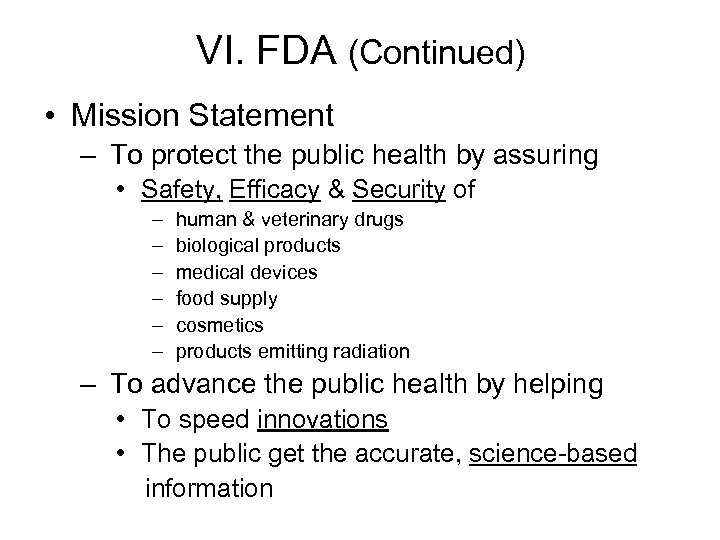 VI. FDA (Continued)

• Mission Statement
– To protect the public health by assuring
• Safety, Efficacy & Security of
– human & veterinary drugs
– biological products
– medical devices
– food supply
– cosmetics
– products emitting radiation
– To advance the public health by helping
• To speed innovations
• The public get the accurate, science-based information